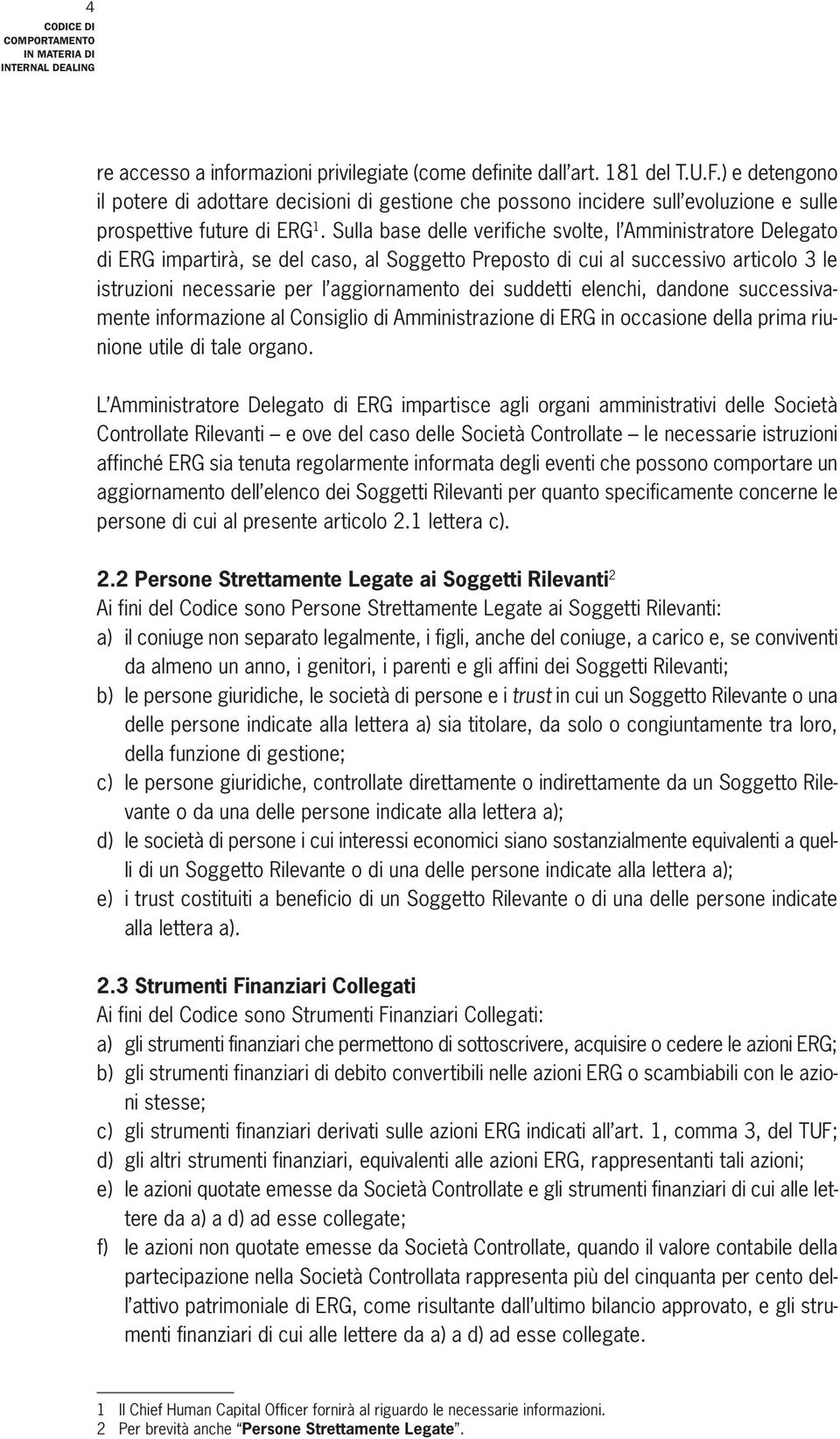 4
CODICE DI COMPORTAMENTO IN MATERIA DI INTERNAL DEALING

re accesso a informazioni privilegiate (come definite dall'art. 181 del T.U.F.) e detengono il potere di adottare decisioni di gestione che possono incidere sull'evoluzione e sulle prospettive future di ERG$^1$. Sulla base delle verifiche svolte, l'Amministratore Delegato di ERG impartirà, se del caso, al Soggetto Preposto di cui al successivo articolo 3 le istruzioni necessarie per l'aggiornamento dei suddetti elenchi, dandone successivamente informazione al Consiglio di Amministrazione di ERG in occasione della prima riunione utile di tale organo.

L'Amministratore Delegato di ERG impartisce agli organi amministrativi delle Società Controllate Rilevanti – e ove del caso delle Società Controllate – le necessarie istruzioni affinché ERG sia tenuta regolarmente informata degli eventi che possono comportare un aggiornamento dell'elenco dei Soggetti Rilevanti per quanto specificamente concerne le persone di cui al presente articolo 2.1 lettera c).

2.2 Persone Strettamente Legate ai Soggetti Rilevanti$^2$
Ai fini del Codice sono Persone Strettamente Legate ai Soggetti Rilevanti:
a) il coniuge non separato legalmente, i figli, anche del coniuge, a carico e, se conviventi da almeno un anno, i genitori, i parenti e gli affini dei Soggetti Rilevanti;
b) le persone giuridiche, le società di persone e i trust in cui un Soggetto Rilevante o una delle persone indicate alla lettera a) sia titolare, da solo o congiuntamente tra loro, della funzione di gestione;
c) le persone giuridiche, controllate direttamente o indirettamente da un Soggetto Rilevante o da una delle persone indicate alla lettera a);
d) le società di persone i cui interessi economici siano sostanzialmente equivalenti a quelli di un Soggetto Rilevante o di una delle persone indicate alla lettera a);
e) i trust costituiti a beneficio di un Soggetto Rilevante o di una delle persone indicate alla lettera a).

2.3 Strumenti Finanziari Collegati
Ai fini del Codice sono Strumenti Finanziari Collegati:
a) gli strumenti finanziari che permettono di sottoscrivere, acquisire o cedere le azioni ERG;
b) gli strumenti finanziari di debito convertibili nelle azioni ERG o scambiabili con le azioni stesse;
c) gli strumenti finanziari derivati sulle azioni ERG indicati all'art. 1, comma 3, del TUF;
d) gli altri strumenti finanziari, equivalenti alle azioni ERG, rappresentanti tali azioni;
e) le azioni quotate emesse da Società Controllate e gli strumenti finanziari di cui alle lettere da a) a d) ad esse collegate;
f) le azioni non quotate emesse da Società Controllate, quando il valore contabile della partecipazione nella Società Controllata rappresenta più del cinquanta per cento dell'attivo patrimoniale di ERG, come risultante dall'ultimo bilancio approvato, e gli strumenti finanziari di cui alle lettere da a) a d) ad esse collegate.

1 Il Chief Human Capital Officer fornirà al riguardo le necessarie informazioni.
2 Per brevità anche "Persone Strettamente Legate".